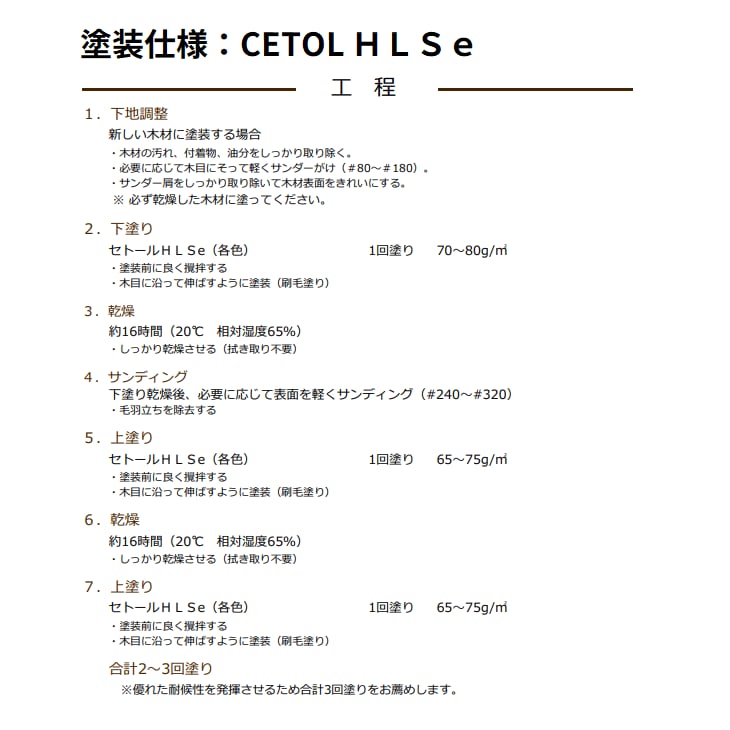 塗装仕様：CETOL ＨＬＳｅ

工　程

１．下地調整
新しい木材に塗装する場合
・木材の汚れ、付着物、油分をしっかり取り除く。
・必要に応じて木目にそって軽くサンダーがけ（＃80～＃180）。
・サンダー屑をしっかり取り除いて木材表面をきれいにする。
※ 必ず乾燥した木材に塗ってください。

２．下塗り
セトールＨＬＳe（各色）　1回塗り　70～80g/㎡
・塗装前に良く攪拌する
・木目に沿って伸ばすように塗装（刷毛塗り）

３．乾燥
約16時間（20℃　相対湿度65%）
・しっかり乾燥させる（拭き取り不要）

４．サンディング
下塗り乾燥後、必要に応じて表面を軽くサンディング（#240～#320）
・毛羽立ちを除去する

５．上塗り
セトールＨＬＳe（各色）　1回塗り　65～75g/㎡
・塗装前に良く攪拌する
・木目に沿って伸ばすように塗装（刷毛塗り）

６．乾燥
約16時間（20℃　相対湿度65%）
・しっかり乾燥させる（拭き取り不要）

７．上塗り
セトールＨＬＳe（各色）　1回塗り　65～75g/㎡
・塗装前に良く攪拌する
・木目に沿って伸ばすように塗装（刷毛塗り）

合計2～3回塗り
※優れた耐候性を発揮させるため合計3回塗りをお薦めします。